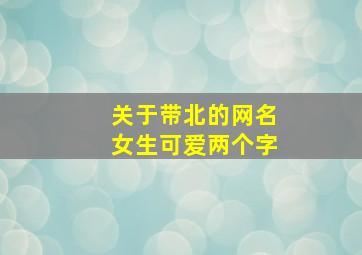 关于带北的网名
女生可爱两个字